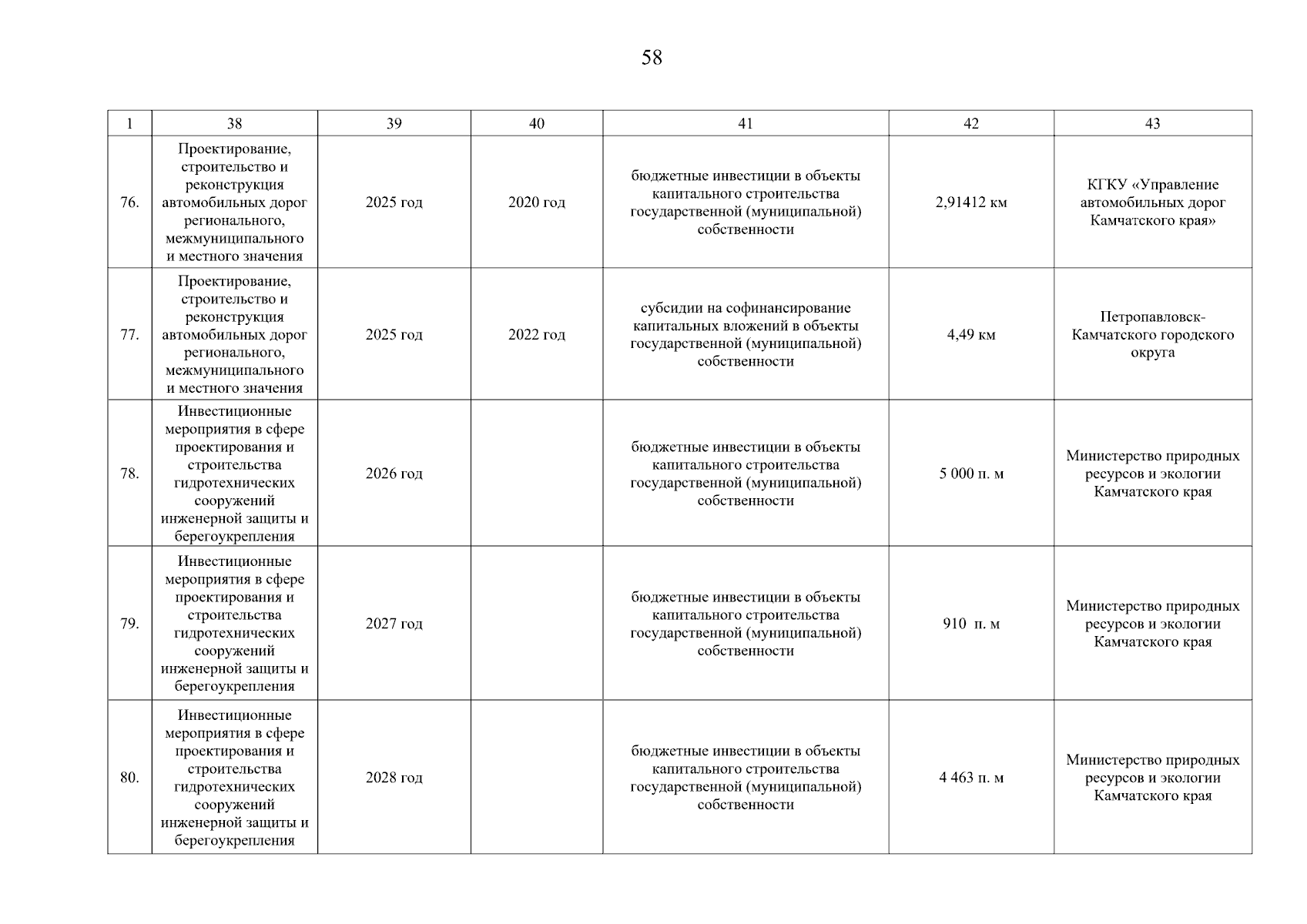 58

| 1 | 38 | 39 | 40 | 41 | 42 | 43 |
|---|---|---|---|---|---|---|
| 76. | Проектирование, строительство и реконструкция автомобильных дорог регионального, межмуниципального и местного значения | 2025 год | 2020 год | бюджетные инвестиции в объекты капитального строительства государственной (муниципальной) собственности | 2,91412 км | КГКУ «Управление автомобильных дорог Камчатского края» |
| 77. | Проектирование, строительство и реконструкция автомобильных дорог регионального, межмуниципального и местного значения | 2025 год | 2022 год | субсидии на софинансирование капитальных вложений в объекты государственной (муниципальной) собственности | 4,49 км | Петропавловск-Камчатского городского округа |
| 78. | Инвестиционные мероприятия в сфере проектирования и строительства гидротехнических сооружений инженерной защиты и берегоукрепления | 2026 год | | бюджетные инвестиции в объекты капитального строительства государственной (муниципальной) собственности | 5 000 п. м | Министерство природных ресурсов и экологии Камчатского края |
| 79. | Инвестиционные мероприятия в сфере проектирования и строительства гидротехнических сооружений инженерной защиты и берегоукрепления | 2027 год | | бюджетные инвестиции в объекты капитального строительства государственной (муниципальной) собственности | 910 п. м | Министерство природных ресурсов и экологии Камчатского края |
| 80. | Инвестиционные мероприятия в сфере проектирования и строительства гидротехнических сооружений инженерной защиты и берегоукрепления | 2028 год | | бюджетные инвестиции в объекты капитального строительства государственной (муниципальной) собственности | 4 463 п. м | Министерство природных ресурсов и экологии Камчатского края |